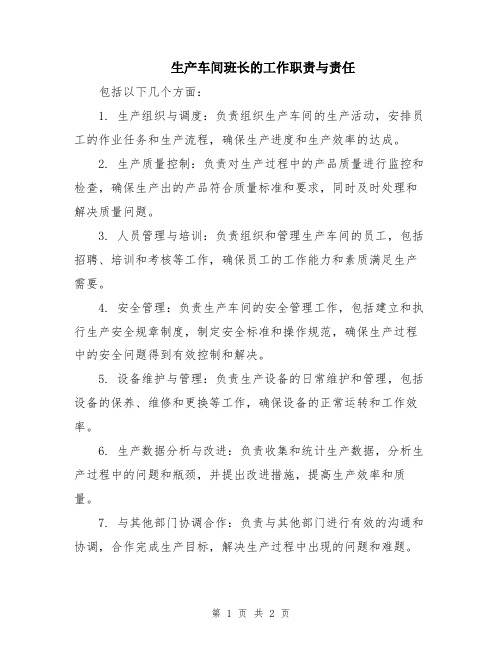 生产车间班长的工作职责与责任

包括以下几个方面：

1. 生产组织与调度：负责组织生产车间的生产活动，安排员工的作业任务和生产流程，确保生产进度和生产效率的达成。

2. 生产质量控制：负责对生产过程中的产品质量进行监控和检查，确保生产出的产品符合质量标准和要求，同时及时处理和解决质量问题。

3. 人员管理与培训：负责组织和管理生产车间的员工，包括招聘、培训和考核等工作，确保员工的工作能力和素质满足生产需要。

4. 安全管理：负责生产车间的安全管理工作，包括建立和执行生产安全规章制度，制定安全标准和操作规范，确保生产过程中的安全问题得到有效控制和解决。

5. 设备维护与管理：负责生产设备的日常维护和管理，包括设备的保养、维修和更换等工作，确保设备的正常运转和工作效率。

6. 生产数据分析与改进：负责收集和统计生产数据，分析生产过程中的问题和瓶颈，并提出改进措施，提高生产效率和质量。

7. 与其他部门协调合作：负责与其他部门进行有效的沟通和协调，合作完成生产目标，解决生产过程中出现的问题和难题。

第 1 页 共 2 页